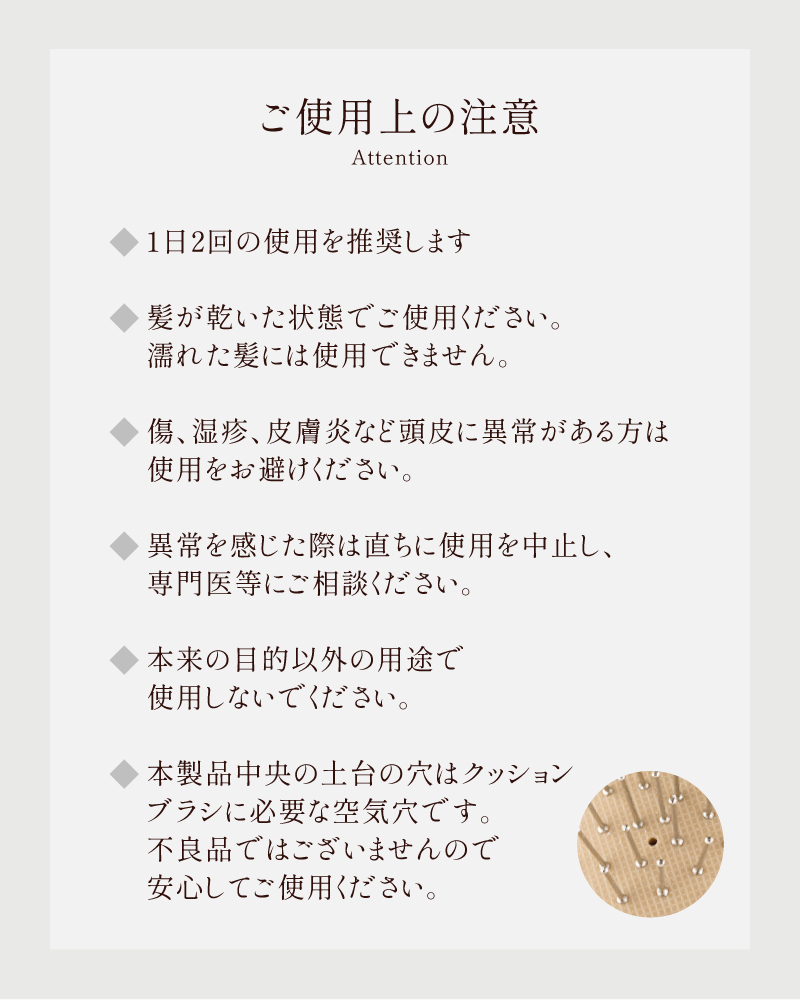 ご使用上の注意
Attention

◆ 1日2回の使用を推奨します

◆ 髪が乾いた状態でご使用ください。
濡れた髪には使用できません。

◆ 傷、湿疹、皮膚炎など頭皮に異常がある方は
使用をお避けください。

◆ 異常を感じた際は直ちに使用を中止し、
専門医等にご相談ください。

◆ 本来の目的以外の用途で
使用しないでください。

◆ 本製品中央の土台の穴はクッション
ブラシに必要な空気穴です。
不良品ではございませんので
安心してご使用ください。